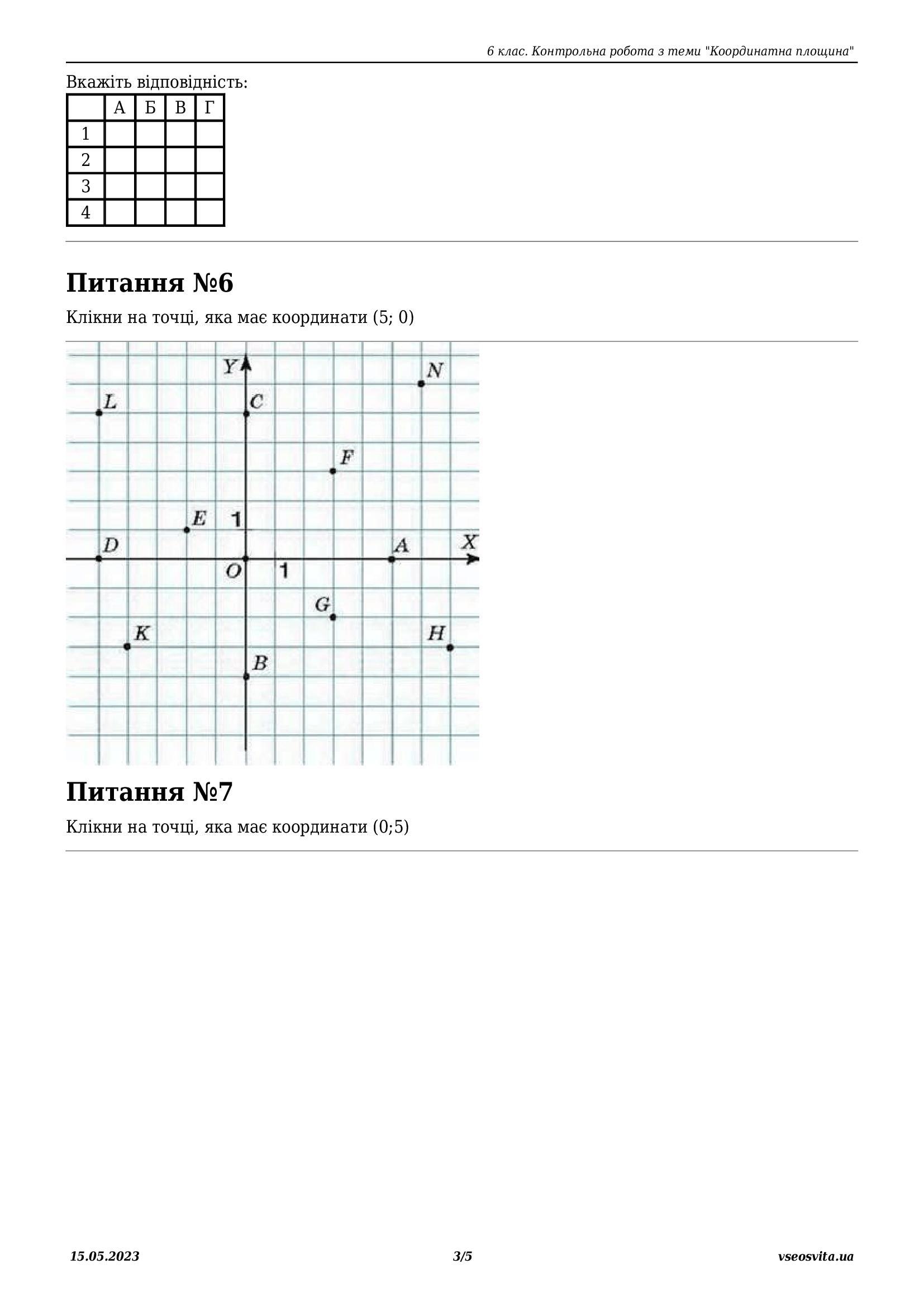 6 клас. Контрольна робота з теми "Координатна площина"

Вкажіть відповідність:

| | А | Б | В | Г |
|---|---|---|---|---|
| 1 | | | | |
| 2 | | | | |
| 3 | | | | |
| 4 | | | | |

Питання №6

Клікни на точці, яка має координати (5; 0)

Y N L C F E 1 D A X O 1 G K H B

Питання №7

Клікни на точці, яка має координати (0;5)

15.05.2023 3/5 vseosvita.ua